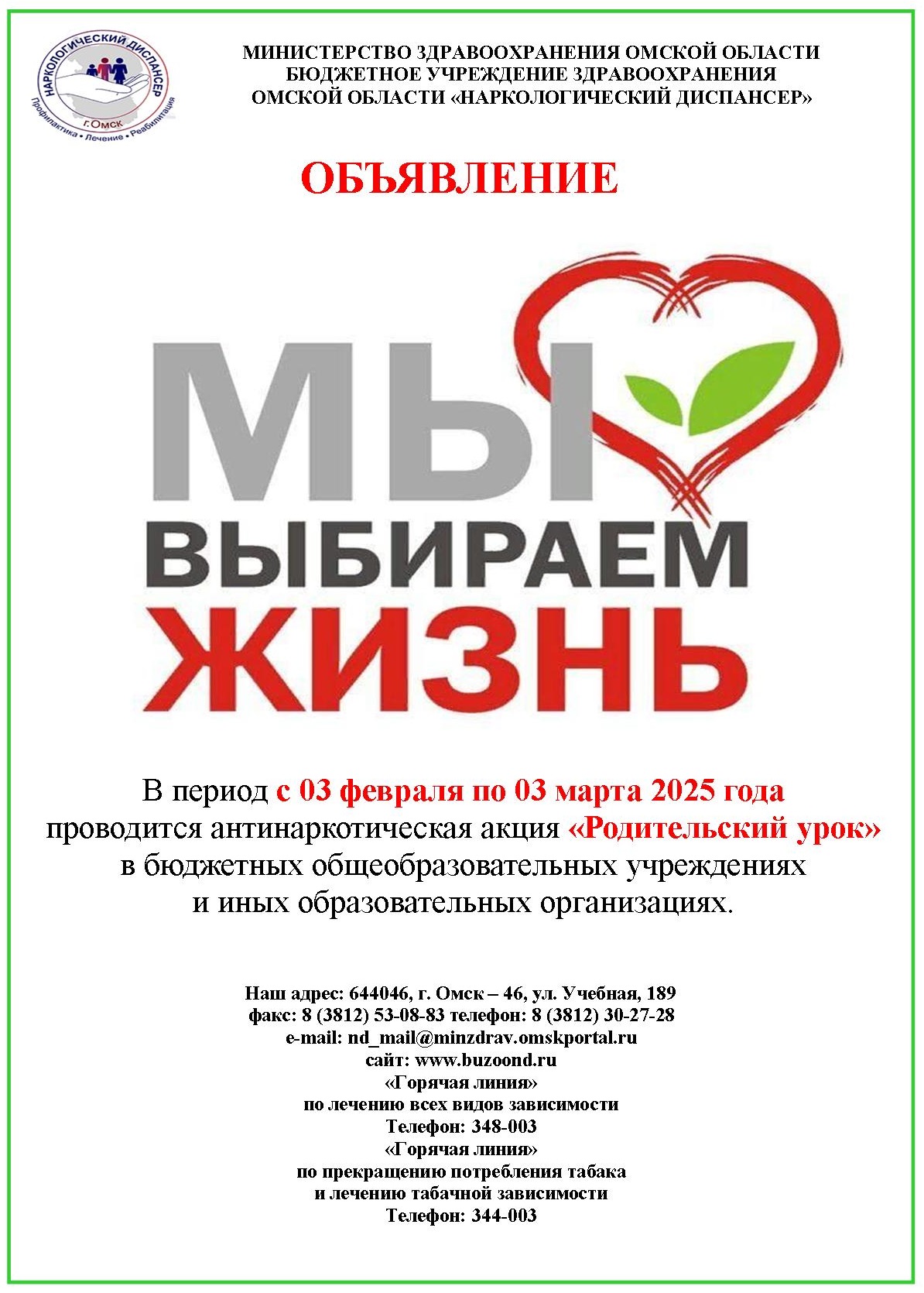 НАРКОЛОГИЧЕСКИЙ ДИСПАНСЕР
г.Омск
Профилактика • Лечение • Реабилитация

МИНИСТЕРСТВО ЗДРАВООХРАНЕНИЯ ОМСКОЙ ОБЛАСТИ
БЮДЖЕТНОЕ УЧРЕЖДЕНИЕ ЗДРАВООХРАНЕНИЯ
ОМСКОЙ ОБЛАСТИ «НАРКОЛОГИЧЕСКИЙ ДИСПАНСЕР»

ОБЪЯВЛЕНИЕ

МЫ
ВЫБИРАЕМ
ЖИЗНЬ

В период с 03 февраля по 03 марта 2025 года проводится антинаркотическая акция «Родительский урок» в бюджетных общеобразовательных учреждениях и иных образовательных организациях.

Наш адрес: 644046, г. Омск – 46, ул. Учебная, 189
факс: 8 (3812) 53-08-83 телефон: 8 (3812) 30-27-28
e-mail: nd_mail@minzdrav.omskportal.ru
сайт: www.buzoond.ru
«Горячая линия»
по лечению всех видов зависимости
Телефон: 348-003
«Горячая линия»
по прекращению потребления табака
и лечению табачной зависимости
Телефон: 344-003